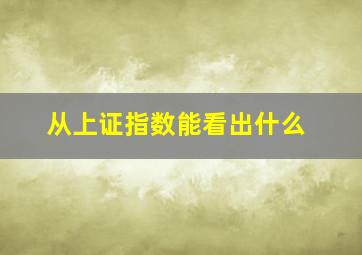 从上证指数能看出什么